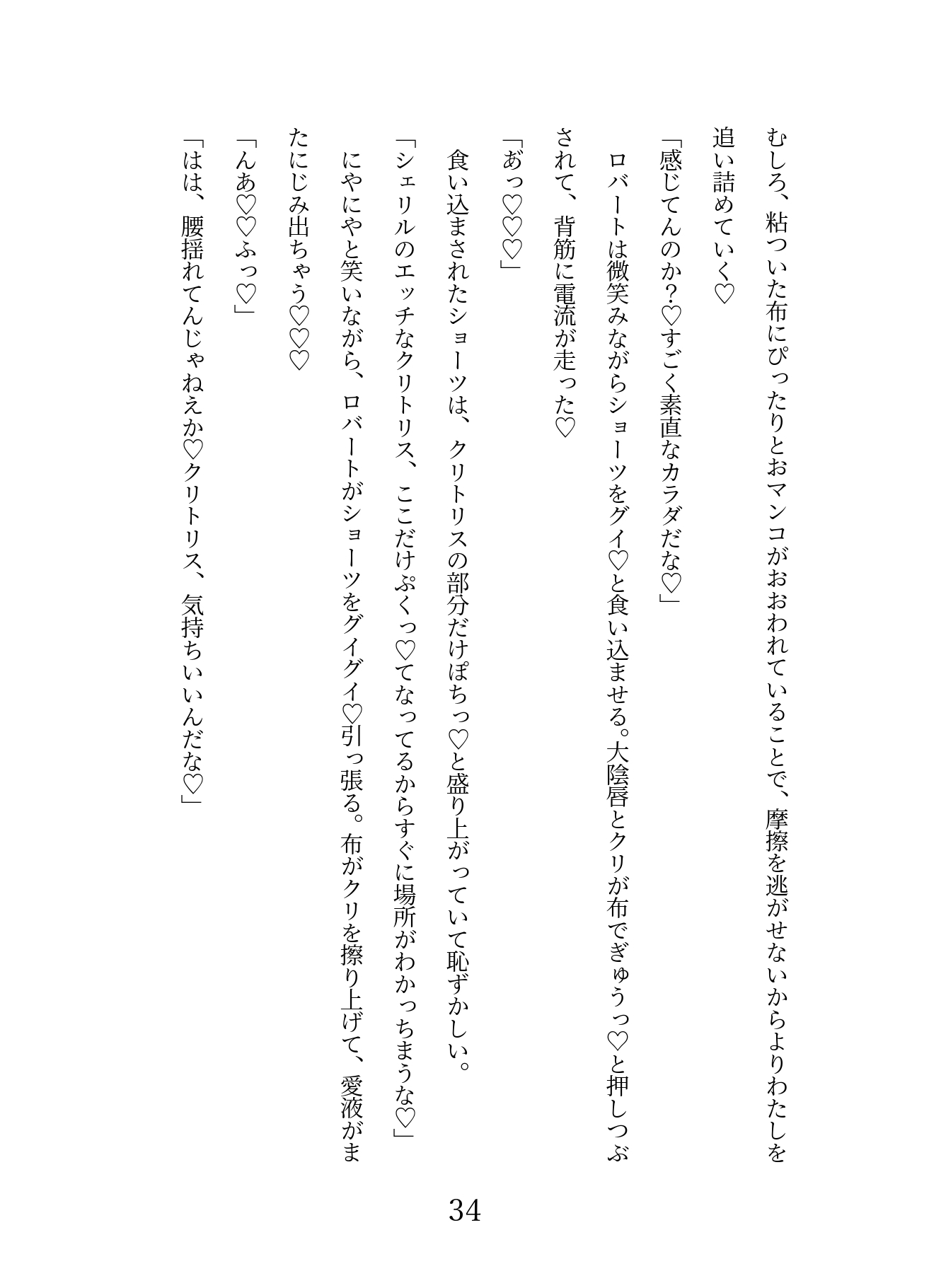 むしろ、粘ついた布にぴったりとおマンコがおおわれていることで、摩擦を逃がせないからよりわたしを追い詰めていく♡

「感じてんのか?♡すごく素直なカラダだな♡」

ロバートは微笑みながらショーツをグイ♡と食い込ませる。大陰唇とクリが布でぎゅうっ♡と押しつぶされて、背筋に電流が走った♡

「あっ♡♡♡」

食い込まされたショーツは、クリトリスの部分だけぽちっ♡と盛り上がっていて恥ずかしい。

「シェリルのエッチなクリトリス、ここだけぷくっ♡てなってるからすぐに場所がわかっちまうな♡」

にやにやと笑いながら、ロバートがショーツをグイグイ♡引っ張る。布がクリを擦り上げて、愛液がまたにじみ出ちゃう♡♡

「んあ♡♡ふっ♡」

「はは、腰揺れてんじゃねえか♡クリトリス、気持ちいいんだな♡」

34